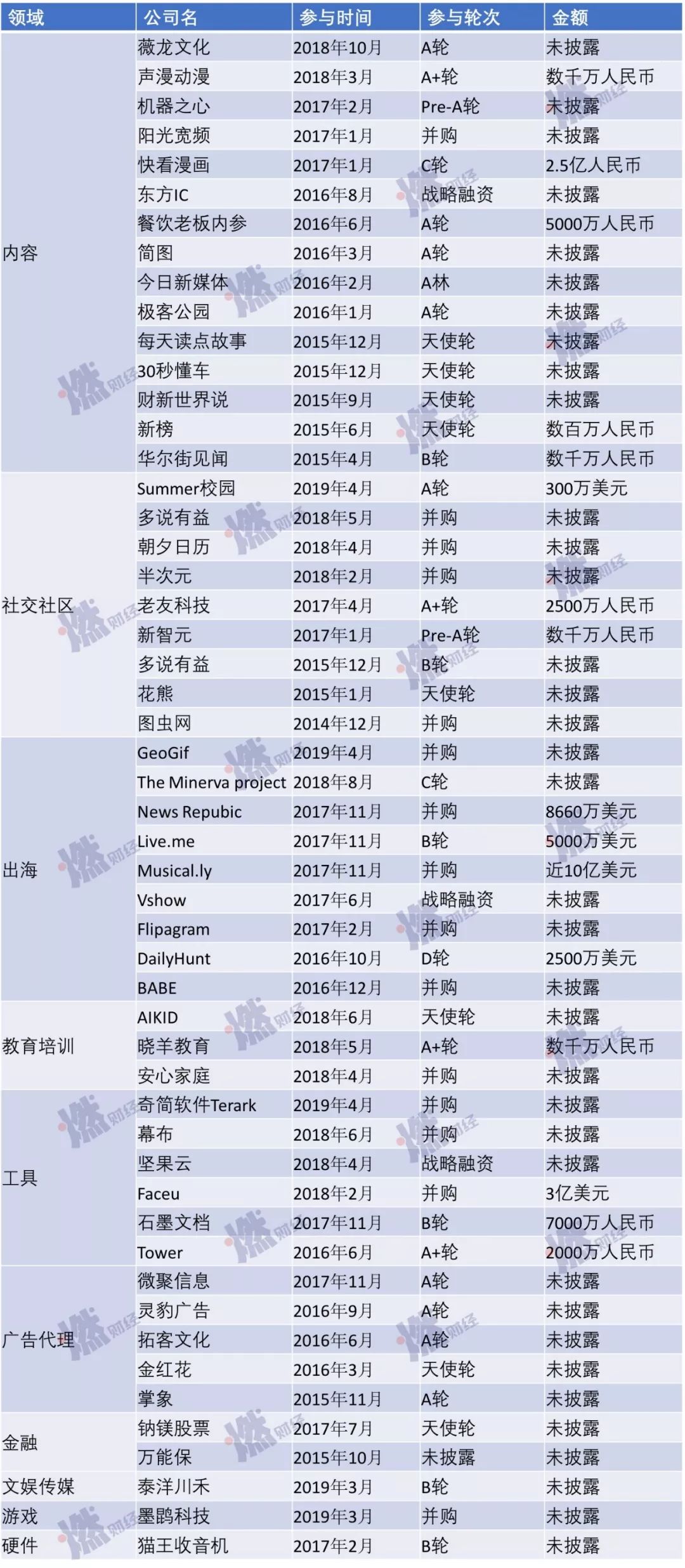 | 领域 | 公司名 | 参与时间 | 参与轮次 | 金额 |
|---|---|---|---|---|
| 内容 | 薇龙文化 | 2018年10月 | A轮 | 未披露 |
| | 声漫动漫 | 2018年3月 | A+轮 | 数千万人民币 |
| | 机器之心 | 2017年2月 | Pre-A轮 | 未披露 |
| | 阳光宽频 | 2017年1月 | 并购 | 未披露 |
| | 快看漫画 | 2017年1月 | C轮 | 2.5亿人民币 |
| | 东方IC | 2016年8月 | 战略融资 | 未披露 |
| | 餐饮老板内参 | 2016年6月 | A轮 | 5000万人民币 |
| | 简图 | 2016年3月 | A轮 | 未披露 |
| | 今日新媒体 | 2016年2月 | A林 | 未披露 |
| | 极客公园 | 2016年1月 | A轮 | 未披露 |
| | 每天读点故事 | 2015年12月 | 天使轮 | 未披露 |
| | 30秒懂车 | 2015年12月 | 天使轮 | 未披露 |
| | 财新世界说 | 2015年9月 | 天使轮 | 未披露 |
| | 新榜 | 2015年6月 | 天使轮 | 数百万人民币 |
| | 华尔街见闻 | 2015年4月 | B轮 | 数千万人民币 |
| 社交社区 | Summer校园 | 2019年4月 | A轮 | 300万美元 |
| | 多说有益 | 2018年5月 | 并购 | 未披露 |
| | 朝夕日历 | 2018年4月 | 并购 | 未披露 |
| | 半次元 | 2018年2月 | 并购 | 未披露 |
| | 老友科技 | 2017年4月 | A+轮 | 2500万人民币 |
| | 新智元 | 2017年1月 | Pre-A轮 | 数千万人民币 |
| | 多说有益 | 2015年12月 | B轮 | 未披露 |
| | 花熊 | 2015年1月 | 天使轮 | 未披露 |
| | 图虫网 | 2014年12月 | 并购 | 未披露 |
| 出海 | GeoGif | 2019年4月 | 并购 | 未披露 |
| | The Minerva project | 2018年8月 | C轮 | 未披露 |
| | News Repubic | 2017年11月 | 并购 | 8660万美元 |
| | Live.me | 2017年11月 | B轮 | 5000万美元 |
| | Musical.ly | 2017年11月 | 并购 | 近10亿美元 |
| | Vshow | 2017年6月 | 战略融资 | 未披露 |
| | Flipagram | 2017年2月 | 并购 | 未披露 |
| | DailyHunt | 2016年10月 | D轮 | 2500万美元 |
| | BABE | 2016年12月 | 并购 | 未披露 |
| 教育培训 | AIKID | 2018年6月 | 天使轮 | 未披露 |
| | 晓羊教育 | 2018年5月 | A+轮 | 数千万人民币 |
| | 安心家庭 | 2018年4月 | 并购 | 未披露 |
| 工具 | 奇简软件Terark | 2019年4月 | 并购 | 未披露 |
| | 幕布 | 2018年6月 | 并购 | 未披露 |
| | 坚果云 | 2018年4月 | 战略融资 | 未披露 |
| | Faceu | 2018年2月 | 并购 | 3亿美元 |
| | 石墨文档 | 2017年11月 | B轮 | 7000万人民币 |
| | Tower | 2016年6月 | A+轮 | 2000万人民币 |
| 广告代理 | 微聚信息 | 2017年11月 | A轮 | 未披露 |
| | 灵豹广告 | 2016年9月 | A轮 | 未披露 |
| | 拓客文化 | 2016年6月 | A轮 | 未披露 |
| | 金红花 | 2016年3月 | 天使轮 | 未披露 |
| | 掌象 | 2015年11月 | A轮 | 未披露 |
| 金融 | 钠镁股票 | 2017年7月 | 天使轮 | 未披露 |
| | 万能保 | 2015年10月 | 未披露 | 未披露 |
| 文娱传媒 | 泰洋川禾 | 2019年3月 | B轮 | 未披露 |
| 游戏 | 墨鹍科技 | 2019年3月 | 并购 | 未披露 |
| 硬件 | 猫王收音机 | 2017年2月 | B轮 | 未披露 |